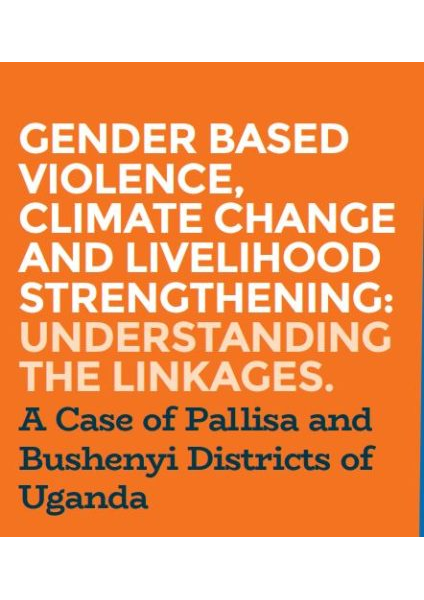 GENDER BASED VIOLENCE, CLIMATE CHANGE AND LIVELIHOOD STRENGTHENING: UNDERSTANDING THE LINKAGES.

A Case of Pallisa and Bushenyi Districts of Uganda